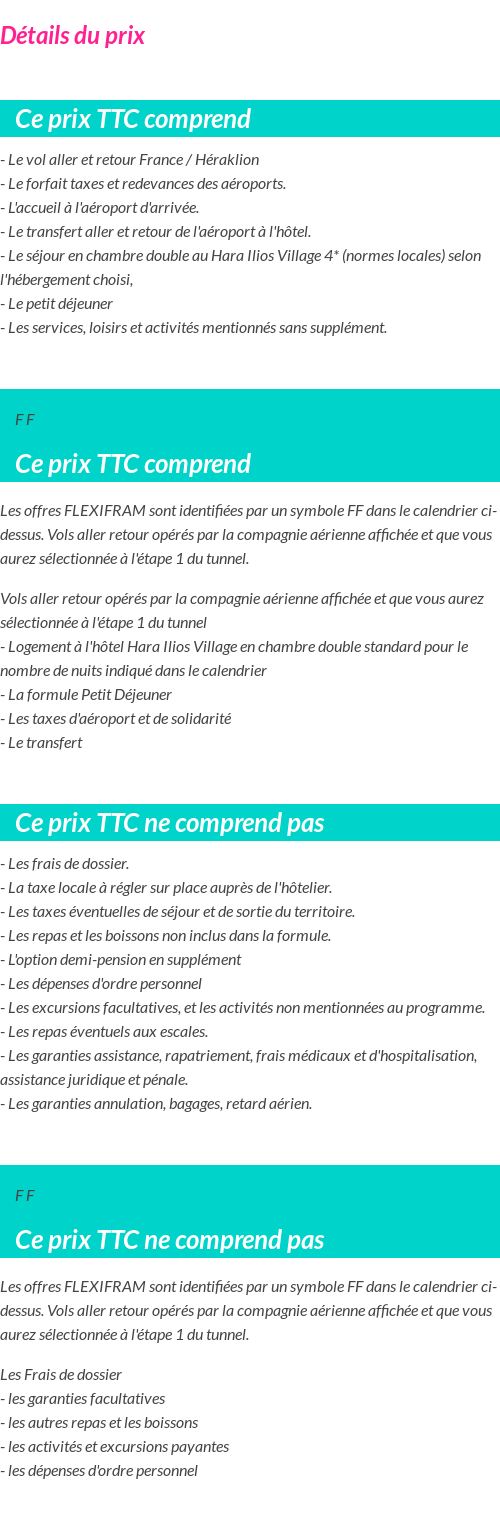 Détails du prix

Ce prix TTC comprend

- Le vol aller et retour France / Héraklion
- Le forfait taxes et redevances des aéroports.
- L'accueil à l'aéroport d'arrivée.
- Le transfert aller et retour de l'aéroport à l'hôtel.
- Le séjour en chambre double au Hara Ilios Village 4* (normes locales) selon l'hébergement choisi,
- Le petit déjeuner
- Les services, loisirs et activités mentionnés sans supplément.

F F

Ce prix TTC comprend

Les offres FLEXIFRAM sont identifiées par un symbole FF dans le calendrier ci-dessus. Vols aller retour opérés par la compagnie aérienne affichée et que vous aurez sélectionnée à l'étape 1 du tunnel.

Vols aller retour opérés par la compagnie aérienne affichée et que vous aurez sélectionnée à l'étape 1 du tunnel
- Logement à l'hôtel Hara Ilios Village en chambre double standard pour le nombre de nuits indiqué dans le calendrier
- La formule Petit Déjeuner
- Les taxes d'aéroport et de solidarité
- Le transfert

Ce prix TTC ne comprend pas

- Les frais de dossier.
- La taxe locale à régler sur place auprès de l'hôtelier.
- Les taxes éventuelles de séjour et de sortie du territoire.
- Les repas et les boissons non inclus dans la formule.
- L'option demi-pension en supplément
- Les dépenses d'ordre personnel
- Les excursions facultatives, et les activités non mentionnées au programme.
- Les repas éventuels aux escales.
- Les garanties assistance, rapatriement, frais médicaux et d'hospitalisation, assistance juridique et pénale.
- Les garanties annulation, bagages, retard aérien.

F F

Ce prix TTC ne comprend pas

Les offres FLEXIFRAM sont identifiées par un symbole FF dans le calendrier ci-dessus. Vols aller retour opérés par la compagnie aérienne affichée et que vous aurez sélectionnée à l'étape 1 du tunnel.

Les Frais de dossier
- les garanties facultatives
- les autres repas et les boissons
- les activités et excursions payantes
- les dépenses d'ordre personnel